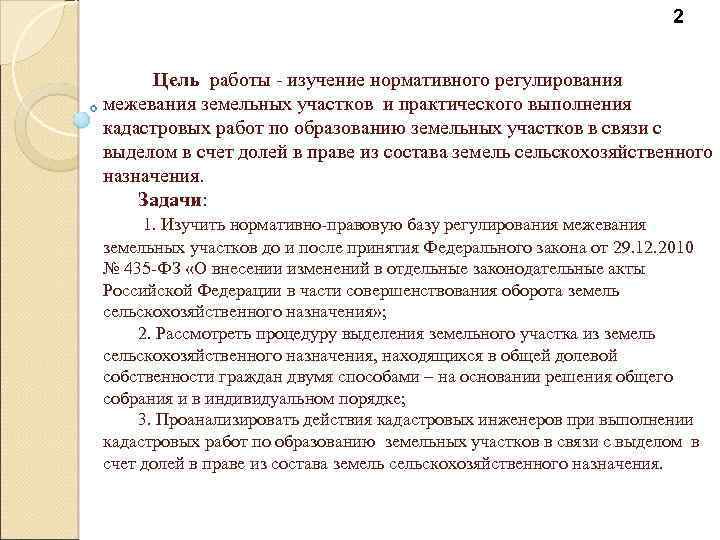 2

Цель работы - изучение нормативного регулирования межевания земельных участков и практического выполнения кадастровых работ по образованию земельных участков в связи с выделом в счет долей в праве из состава земель сельскохозяйственного назначения.

Задачи:

1. Изучить нормативно-правовую базу регулирования межевания земельных участков до и после принятия Федерального закона от 29.12.2010 № 435-ФЗ «О внесении изменений в отдельные законодательные акты Российской Федерации в части совершенствования оборота земель сельскохозяйственного назначения»;

2. Рассмотреть процедуру выделения земельного участка из земель сельскохозяйственного назначения, находящихся в общей долевой собственности граждан двумя способами – на основании решения общего собрания и в индивидуальном порядке;

3. Проанализировать действия кадастровых инженеров при выполнении кадастровых работ по образованию земельных участков в связи с выделом в счет долей в праве из состава земель сельскохозяйственного назначения.